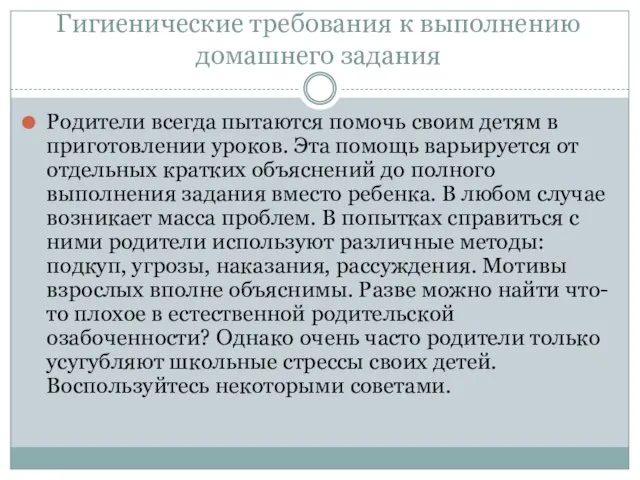 Гигиенические требования к выполнению домашнего задания

Родители всегда пытаются помочь своим детям в приготовлении уроков. Эта помощь варьируется от отдельных кратких объяснений до полного выполнения задания вместо ребенка. В любом случае возникает масса проблем. В попытках справиться с ними родители используют различные методы: подкуп, угрозы, наказания, рассуждения. Мотивы взрослых вполне объяснимы. Разве можно найти что-то плохое в естественной родительской озабоченности? Однако очень часто родители только усугубляют школьные стрессы своих детей. Воспользуйтесь некоторыми советами.